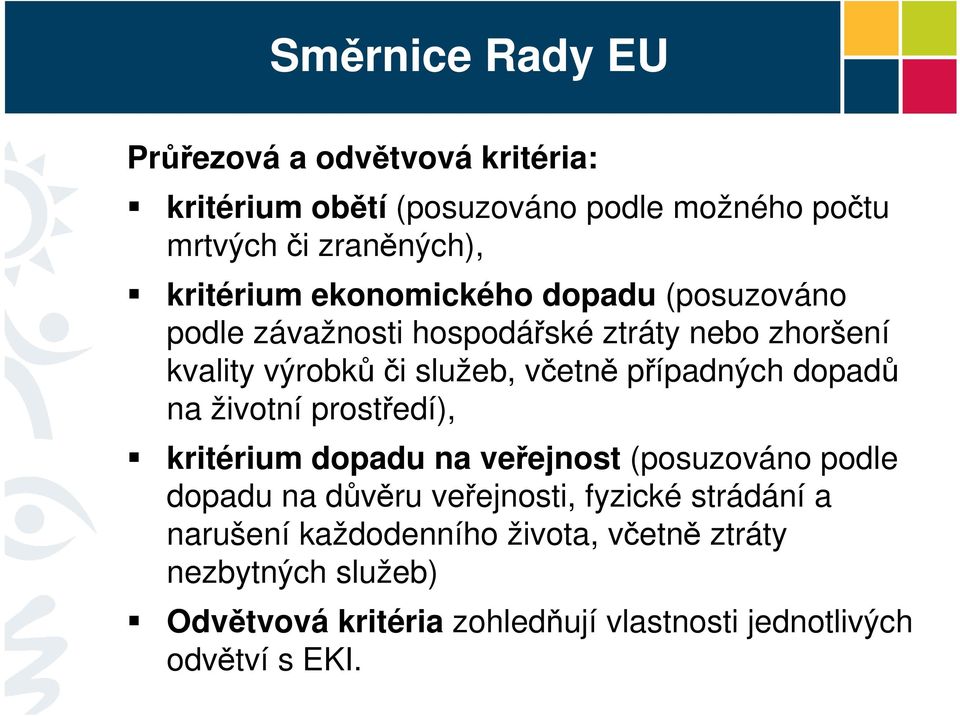 Směrnice Rady EU

Průřezová a odvětvová kritéria:

▪ kritérium obětí (posuzováno podle možného počtu mrtvých či zraněných),

▪ kritérium ekonomického dopadu (posuzováno podle závažnosti hospodářské ztráty nebo zhoršení kvality výrobků či služeb, včetně případných dopadů na životní prostředí),

▪ kritérium dopadu na veřejnost (posuzováno podle dopadu na důvěru veřejnosti, fyzické strádání a narušení každodenního života, včetně ztráty nezbytných služeb)

▪ Odvětvová kritéria zohledňují vlastnosti jednotlivých odvětví s EKI.